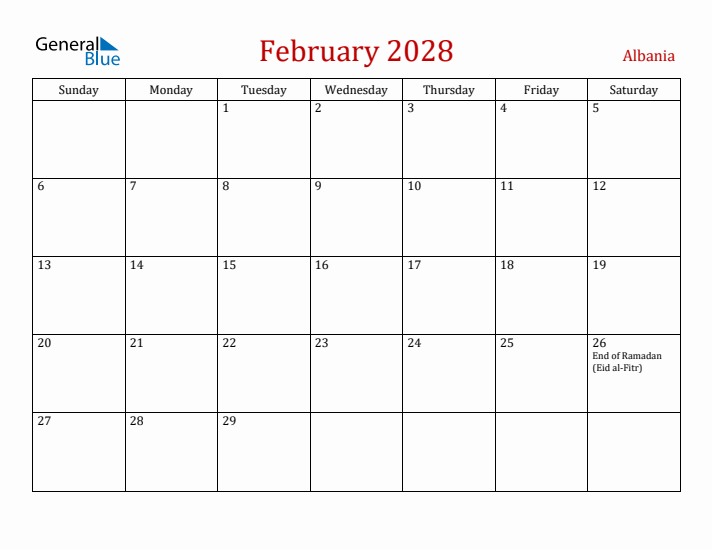 General Blue

February 2028

Albania

| Sunday | Monday | Tuesday | Wednesday | Thursday | Friday | Saturday |
|---|---|---|---|---|---|---|
| | | 1 | 2 | 3 | 4 | 5 |
| 6 | 7 | 8 | 9 | 10 | 11 | 12 |
| 13 | 14 | 15 | 16 | 17 | 18 | 19 |
| 20 | 21 | 22 | 23 | 24 | 25 | 26 End of Ramadan (Eid al-Fitr) |
| 27 | 28 | 29 | | | | |